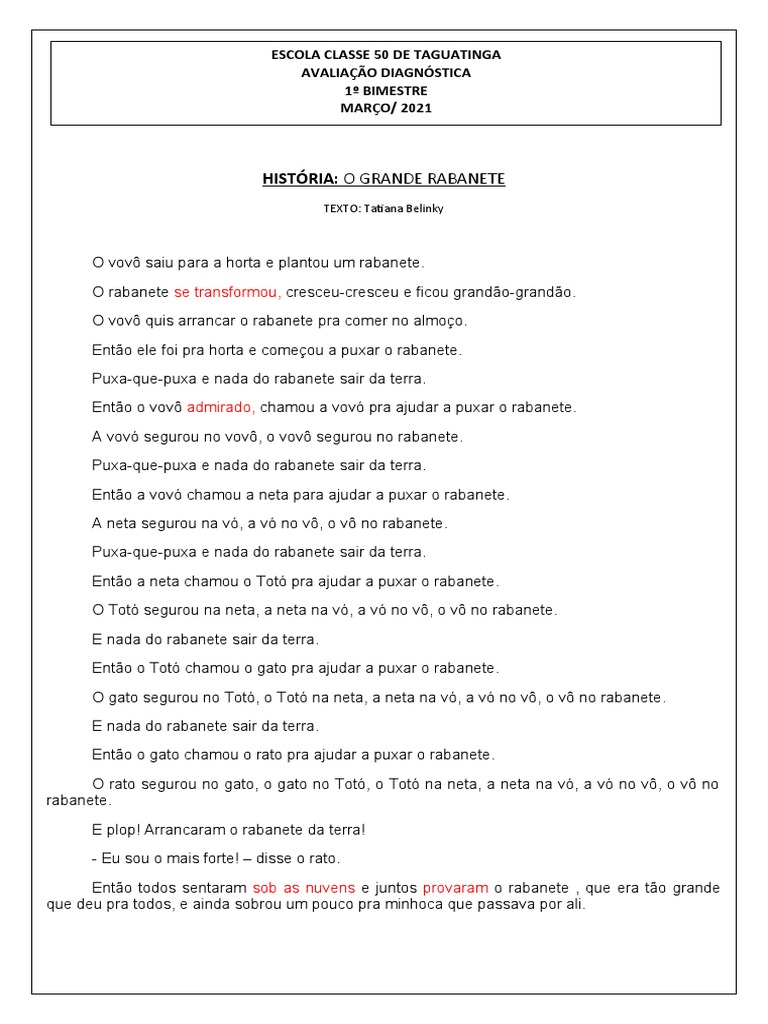 ESCOLA CLASSE 50 DE TAGUATINGA
AVALIAÇÃO DIAGNÓSTICA
1º BIMESTRE
MARÇO/ 2021

HISTÓRIA: O GRANDE RABANETE

TEXTO: Tatiana Belinky

O vovô saiu para a horta e plantou um rabanete.

O rabanete se transformou, cresceu-cresceu e ficou grandão-grandão.

O vovô quis arrancar o rabanete pra comer no almoço.

Então ele foi pra horta e começou a puxar o rabanete.

Puxa-que-puxa e nada do rabanete sair da terra.

Então o vovô admirado, chamou a vovó pra ajudar a puxar o rabanete.

A vovó segurou no vovô, o vovô segurou no rabanete.

Puxa-que-puxa e nada do rabanete sair da terra.

Então a vovó chamou a neta para ajudar a puxar o rabanete.

A neta segurou na vó, a vó no vô, o vô no rabanete.

Puxa-que-puxa e nada do rabanete sair da terra.

Então a neta chamou o Totó pra ajudar a puxar o rabanete.

O Totó segurou na neta, a neta na vó, a vó no vô, o vô no rabanete.

E nada do rabanete sair da terra.

Então o Totó chamou o gato pra ajudar a puxar o rabanete.

O gato segurou no Totó, o Totó na neta, a neta na vó, a vó no vô, o vô no rabanete.

E nada do rabanete sair da terra.

Então o gato chamou o rato pra ajudar a puxar o rabanete.

O rato segurou no gato, o gato no Totó, o Totó na neta, a neta na vó, a vó no vô, o vô no rabanete.

E plop! Arrancaram o rabanete da terra!

- Eu sou o mais forte! – disse o rato.

Então todos sentaram sob as nuvens e juntos provaram o rabanete , que era tão grande que deu pra todos, e ainda sobrou um pouco pra minhoca que passava por ali.